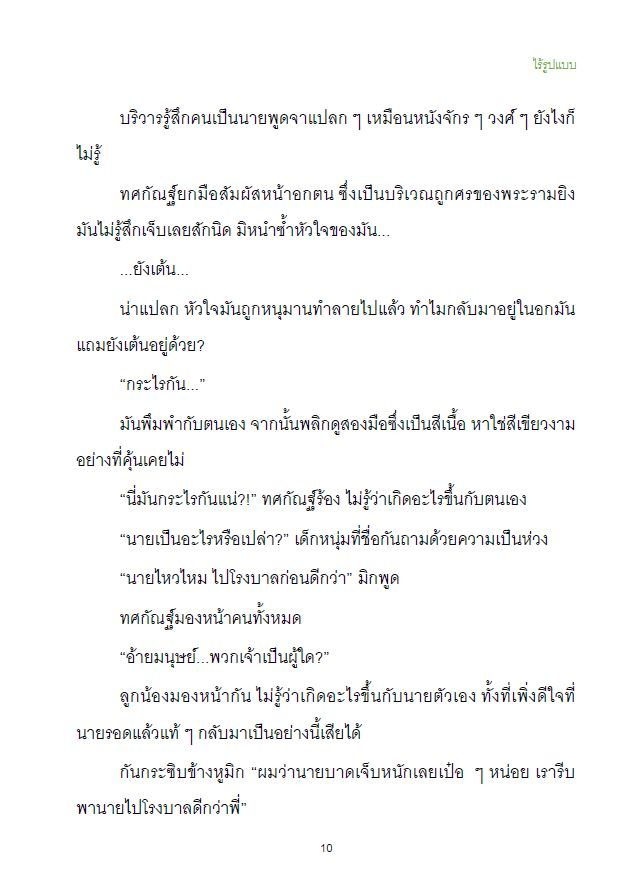 ไร้รูปแบบ

บริวารรู้สึกคนเป็นนายพูดจาแปลก ๆ เหมือนหนังจักร ๆ วงศ์ ๆ ยังไงก็ไม่รู้

ทศกัณฐ์ยกมือสัมผัสหน้าอกตน ซึ่งเป็นบริเวณถูกศรของพระรามยิง มันไม่รู้สึกเจ็บเลยสักนิด มิหนำซ้ำหัวใจของมัน...

...ยังเต้น...

น่าแปลก หัวใจมันถูกหนุมานทำลายไปแล้ว ทำไมกลับมาอยู่ในอกมัน แถมยังเต้นอยู่ด้วย?

“กระไรกัน...”

มันพึมพำกับตนเอง จากนั้นพลิกดูสองมือซึ่งเป็นสีเนื้อ หาใช่สีเขียวงามอย่างที่คุ้นเคยไม่

“นี่มันกระไรกันแน่?!” ทศกัณฐ์ร้อง ไม่รู้ว่าเกิดอะไรขึ้นกับตนเอง

“นายเป็นอะไรหรือเปล่า?” เด็กหนุ่มที่ชื่อกันถามด้วยความเป็นห่วง

“นายไหวไหม ไปโรงบาลก่อนดีกว่า” มิกพูด

ทศกัณฐ์มองหน้าคนทั้งหมด

“อ้ายมนุษย์...พวกเจ้าเป็นผู้ใด?”

ลูกน้องมองหน้ากัน ไม่รู้ว่าเกิดอะไรขึ้นกับนายตัวเอง ทั้งที่เพิ่งดีใจที่นายรอดแล้วแท้ ๆ กลับมาเป็นอย่างนี้เสียได้

กันกระซิบข้างหูมิก “ผมว่านายบาดเจ็บหนักเลยเป๋อ ๆ หน่อย เรารีบพานายไปโรงบาลดีกว่าพี่”

10